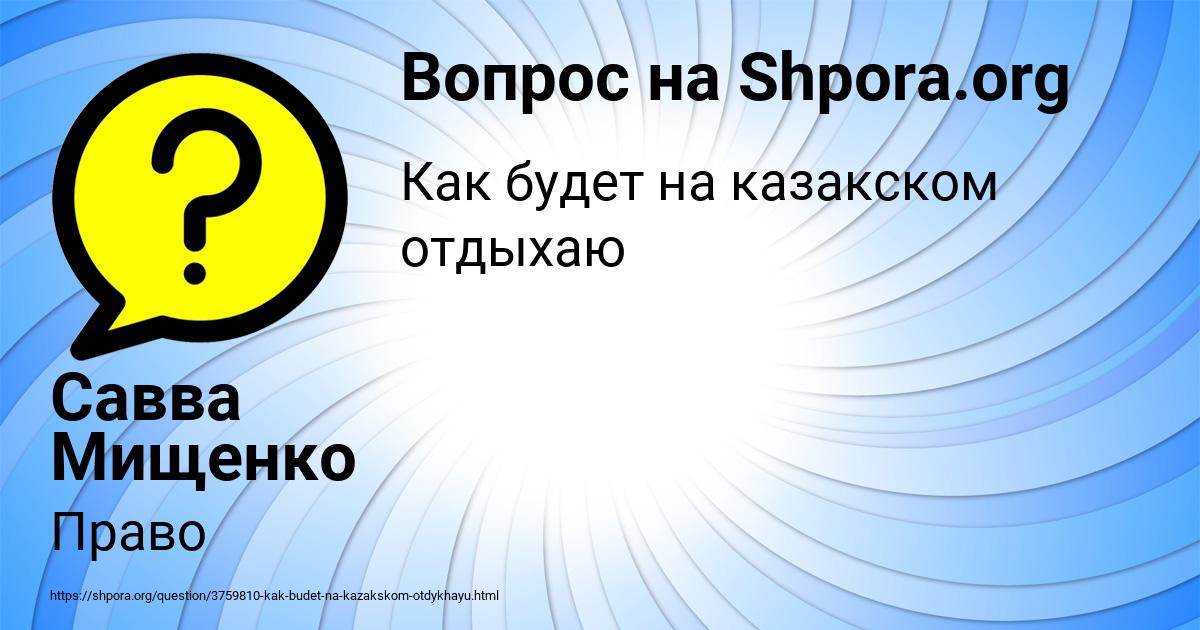 Вопрос на Shpora.org

Как будет на казакском отдыхаю

Савва Мищенко

Право

https://shpora.org/question/3759810-kak-budet-na-kazakskom-otdykhayu.html